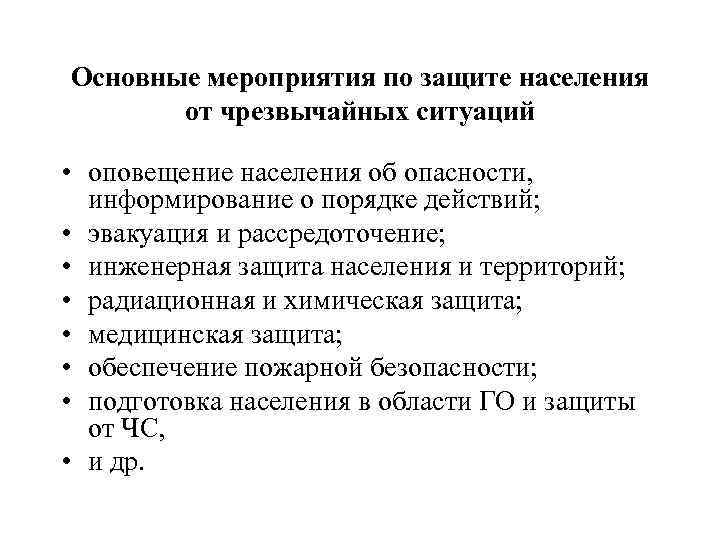 Основные мероприятия по защите населения от чрезвычайных ситуаций

• оповещение населения об опасности, информирование о порядке действий;
• эвакуация и рассредоточение;
• инженерная защита населения и территорий;
• радиационная и химическая защита;
• медицинская защита;
• обеспечение пожарной безопасности;
• подготовка населения в области ГО и защиты от ЧС,
• и др.